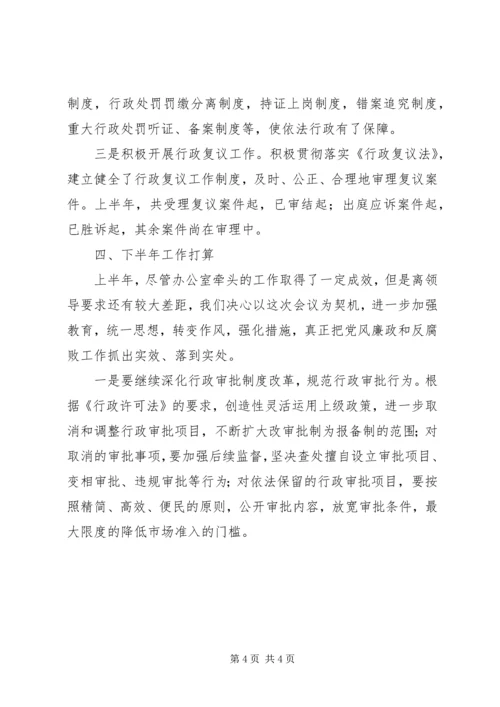 制度，行政处罚罚缴分离制度，持证上岗制度，错案追究制度，重大行政处罚听证、备案制度等，使依法行政有了保障。

三是积极开展行政复议工作。积极贯彻落实《行政复议法》，建立健全了行政复议工作制度，及时、公正、合理地审理复议案件。上半年，共受理复议案件起，已审结起；出庭应诉案件起，已胜诉起，其余案件尚在审理中。

四、下半年工作打算

上半年，尽管办公室牵头的工作取得了一定成效，但是离领导要求还有较大差距，我们决心以这次会议为契机，进一步加强教育，统一思想，转变作风，强化措施，真正把党风廉政和反腐败工作抓出实效、落到实处。

一是要继续深化行政审批制度改革，规范行政审批行为。根据《行政许可法》的要求，创造性灵活运用上级政策，进一步取消和调整行政审批项目，不断扩大改审批制为报备制的范围；对取消的审批事项，要加强后续监督，坚决查处擅自设立审批项目、变相审批、违规审批等行为；对依法保留的行政审批项目，要按照精简、高效、便民的原则，公开审批内容，放宽审批条件，最大限度的降低市场准入的门槛。

第 4 页 共 4 页